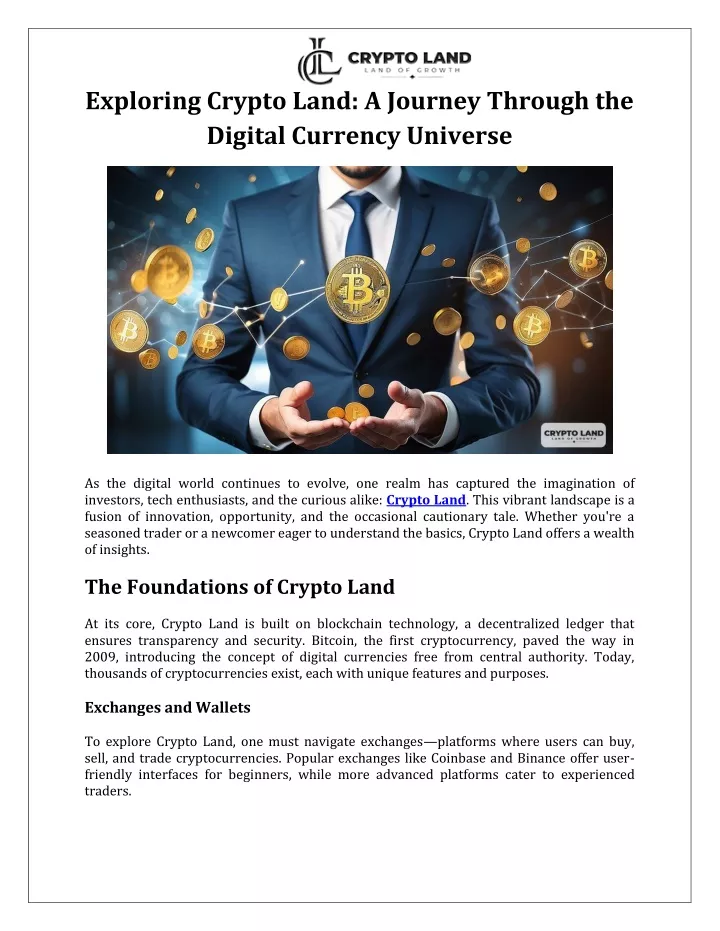 CRYPTO LAND
LAND OF GROWTH

Exploring Crypto Land: A Journey Through the Digital Currency Universe

CRYPTO LAND
LAND OF GROWTH

As the digital world continues to evolve, one realm has captured the imagination of investors, tech enthusiasts, and the curious alike: Crypto Land. This vibrant landscape is a fusion of innovation, opportunity, and the occasional cautionary tale. Whether you're a seasoned trader or a newcomer eager to understand the basics, Crypto Land offers a wealth of insights.

The Foundations of Crypto Land

At its core, Crypto Land is built on blockchain technology, a decentralized ledger that ensures transparency and security. Bitcoin, the first cryptocurrency, paved the way in 2009, introducing the concept of digital currencies free from central authority. Today, thousands of cryptocurrencies exist, each with unique features and purposes.

Exchanges and Wallets

To explore Crypto Land, one must navigate exchanges—platforms where users can buy, sell, and trade cryptocurrencies. Popular exchanges like Coinbase and Binance offer user-friendly interfaces for beginners, while more advanced platforms cater to experienced traders.